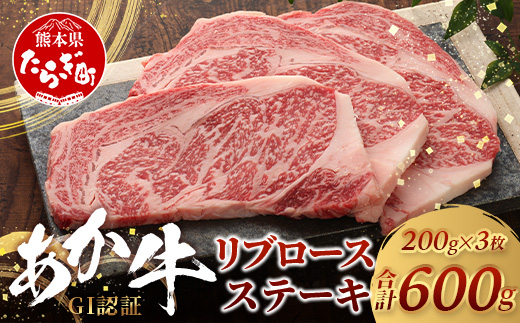 熊本県
たらぎ町

あか牛
GI認証

リブロース
ステーキ

200g×3枚
合計600g